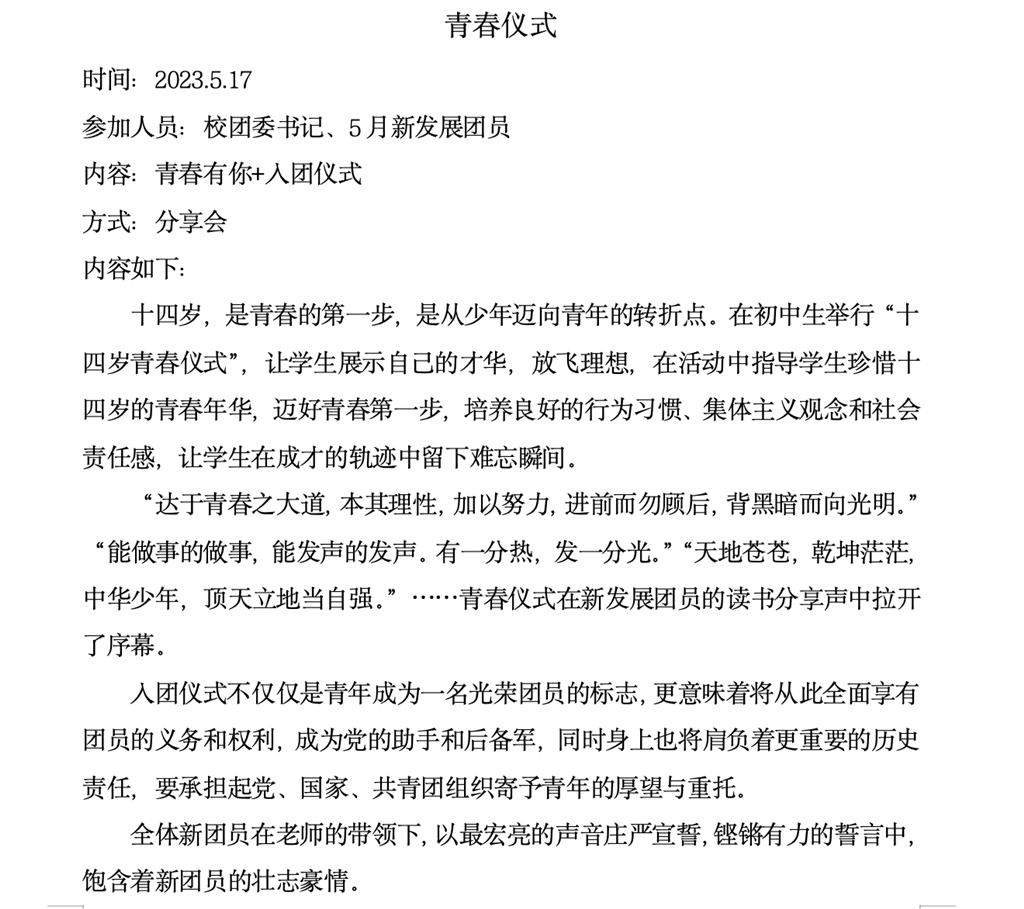 青春仪式

时间：2023.5.17

参加人员：校团委书记、5月新发展团员

内容：青春有你+入团仪式

方式：分享会

内容如下：

十四岁，是青春的第一步，是从少年迈向青年的转折点。在初中生举行“十四岁青春仪式”，让学生展示自己的才华，放飞理想，在活动中指导学生珍惜十四岁的青春年华，迈好青春第一步，培养良好的行为习惯、集体主义观念和社会责任感，让学生在成才的轨迹中留下难忘瞬间。

“达于青春之大道，本其理性，加以努力，进前而勿顾后，背黑暗而向光明。”“能做事的做事，能发声的发声。有一分热，发一分光。”“天地苍苍，乾坤茫茫，中华少年，顶天立地当自强。”……青春仪式在新发展团员的读书分享声中拉开了序幕。

入团仪式不仅仅是青年成为一名光荣团员的标志，更意味着将从此全面享有团员的义务和权利，成为党的助手和后备军，同时身上也将肩负着更重要的历史责任，要承担起党、国家、共青团组织寄予青年的厚望与重托。

全体新团员在老师的带领下，以最宏亮的声音庄严宣誓，铿锵有力的誓言中，饱含着新团员的壮志豪情。